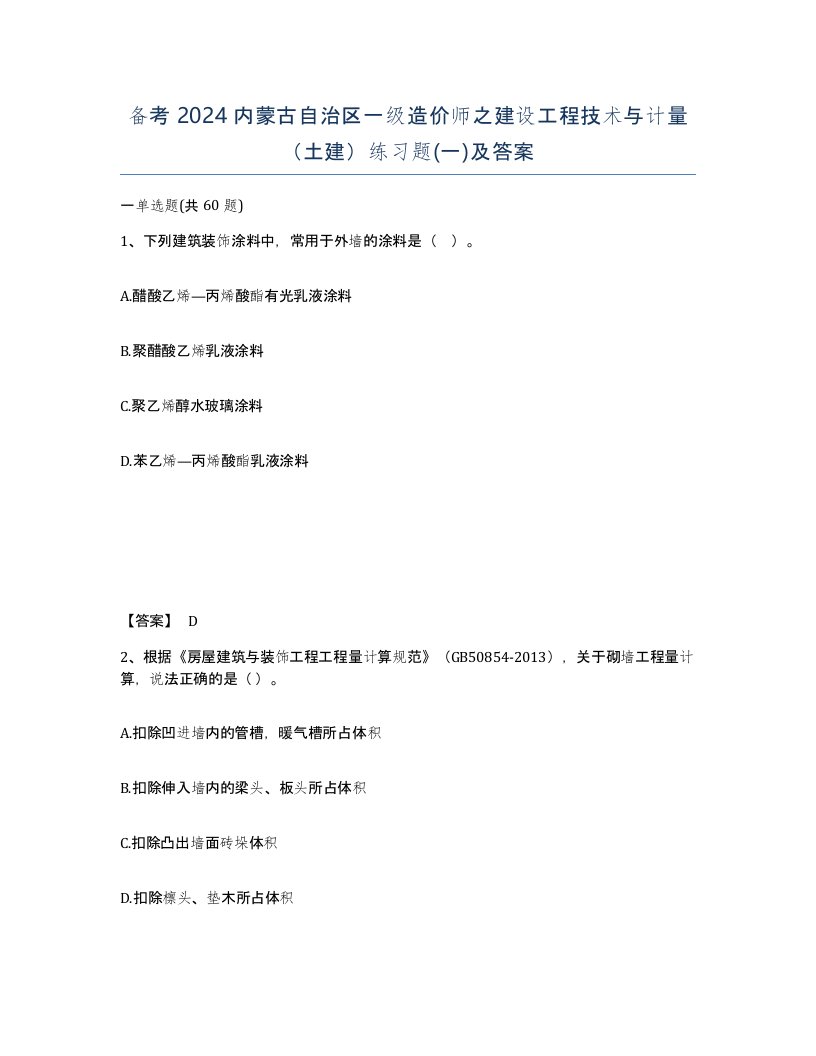 备考 2024 内蒙古自治区一级造价师之建设工程技术与计量（土建）练习题(一)及答案

一单选题(共 60 题)

1、下列建筑装饰涂料中，常用于外墙的涂料是（ ）。

A.醋酸乙烯—丙烯酸酯有光乳液涂料

B.聚醋酸乙烯乳液涂料

C.聚乙烯醇水玻璃涂料

D.苯乙烯—丙烯酸酯乳液涂料

【答案】 D

2、根据《房屋建筑与装饰工程工程量计算规范》（GB50854-2013），关于砌墙工程量计算，说法正确的是（）。

A.扣除凹进墙内的管槽，暖气槽所占体积

B.扣除伸入墙内的梁头、板头所占体积

C.扣除凸出墙面砖垛体积

D.扣除檩头、垫木所占体积